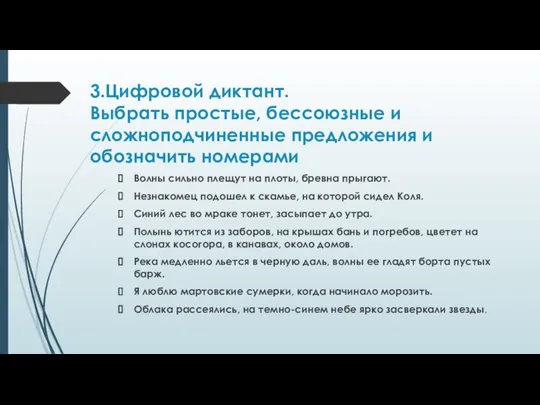 3.Цифровой диктант.
Выбрать простые, бессоюзные и сложноподчиненные предложения и обозначить номерами

Волны сильно плещут на плоты, бревна прыгают.

Незнакомец подошел к скамье, на которой сидел Коля.

Синий лес во мраке тонет, засыпает до утра.

Полынь ютится из заборов, на крышах бань и погребов, цветет на слонах косогора, в канавах, около домов.

Река медленно льется в черную даль, волны ее гладят борта пустых барж.

Я люблю мартовские сумерки, когда начинало морозить.

Облака рассеялись, на темно-синем небе ярко засверкали звезды.